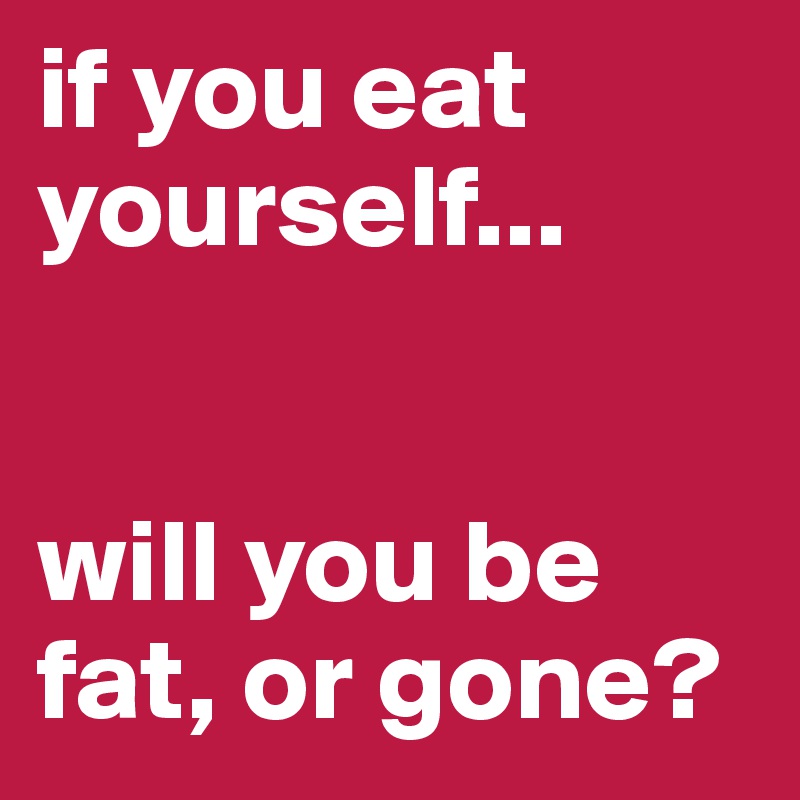 if you eat yourself...

will you be fat, or gone?